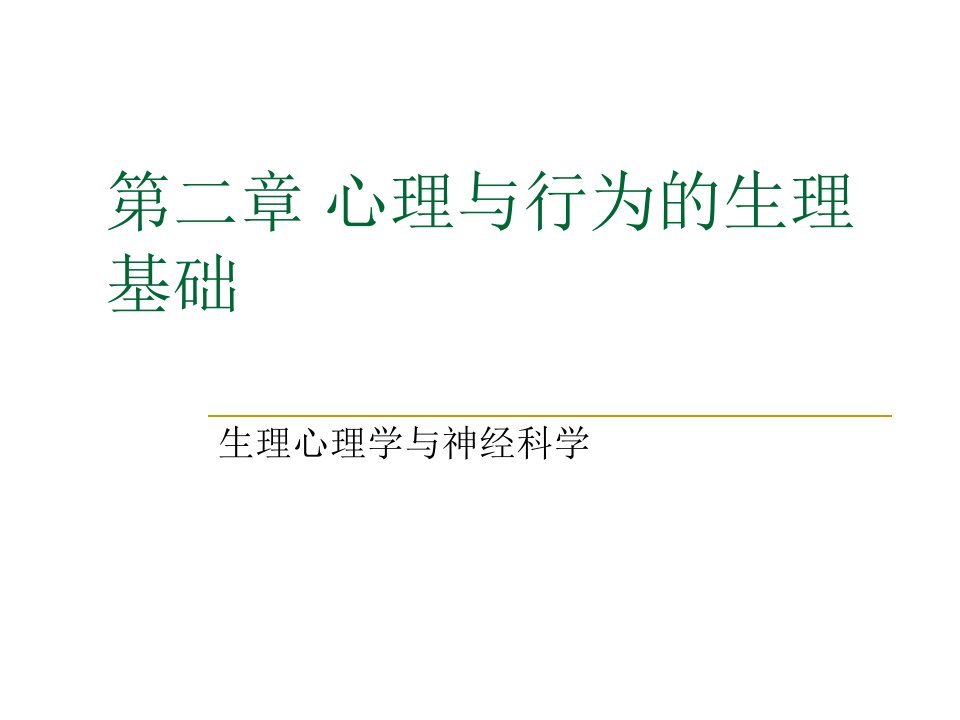 第二章 心理与行为的生理基础

生理心理学与神经科学